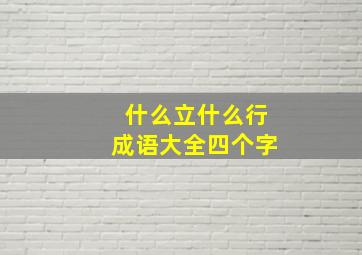 什么立什么行
成语大全四个字